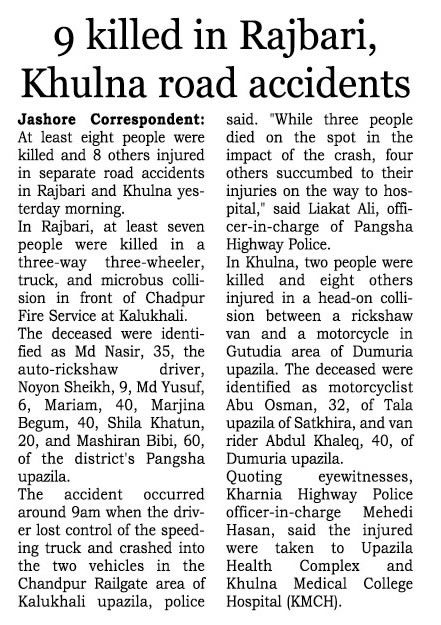 9 killed in Rajbari, Khulna road accidents

Jashore Correspondent: At least eight people were killed and 8 others injured in separate road accidents in Rajbari and Khulna yesterday morning.

In Rajbari, at least seven people were killed in a three-way three-wheeler, truck, and microbus collision in front of Chadpur Fire Service at Kalukhali.

The deceased were identified as Md Nasir, 35, the auto-rickshaw driver, Noyon Sheikh, 9, Md Yusuf, 6, Mariam, 40, Marjina Begum, 40, Shila Khatun, 20, and Mashiran Bibi, 60, of the district's Pangsha upazila.

The accident occurred around 9am when the driver lost control of the speeding truck and crashed into the two vehicles in the Chandpur Railgate area of Kalukhali upazila, police said. "While three people died on the spot in the impact of the crash, four others succumbed to their injuries on the way to hospital," said Liakat Ali, officer-in-charge of Pangsha Highway Police.

In Khulna, two people were killed and eight others injured in a head-on collision between a rickshaw van and a motorcycle in Gutudia area of Dumuria upazila. The deceased were identified as motorcyclist Abu Osman, 32, of Tala upazila of Satkhira, and van rider Abdul Khaleq, 40, of Dumuria upazila.

Quoting eyewitnesses, Kharnia Highway Police officer-in-charge Mehedi Hasan, said the injured were taken to Upazila Health Complex and Khulna Medical College Hospital (KMCH).